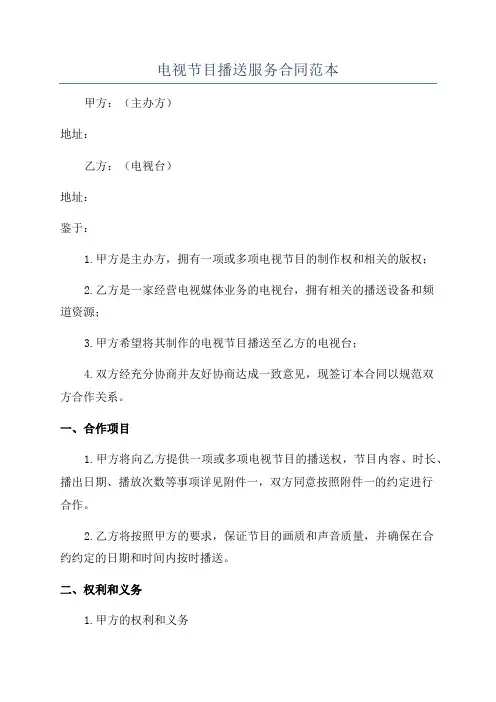 电视节目播送服务合同范本

甲方：（主办方）

地址：

乙方：（电视台）

地址：

鉴于：

1.甲方是主办方，拥有一项或多项电视节目的制作权和相关的版权；

2.乙方是一家经营电视媒体业务的电视台，拥有相关的播送设备和频道资源；

3.甲方希望将其制作的电视节目播送至乙方的电视台；

4.双方经充分协商并友好协商达成一致意见，现签订本合同以规范双方合作关系。

一、合作项目

1.甲方将向乙方提供一项或多项电视节目的播送权，节目内容、时长、播出日期、播放次数等事项详见附件一，双方同意按照附件一的约定进行合作。

2.乙方将按照甲方的要求，保证节目的画质和声音质量，并确保在合约约定的日期和时间内按时播送。

二、权利和义务

1.甲方的权利和义务